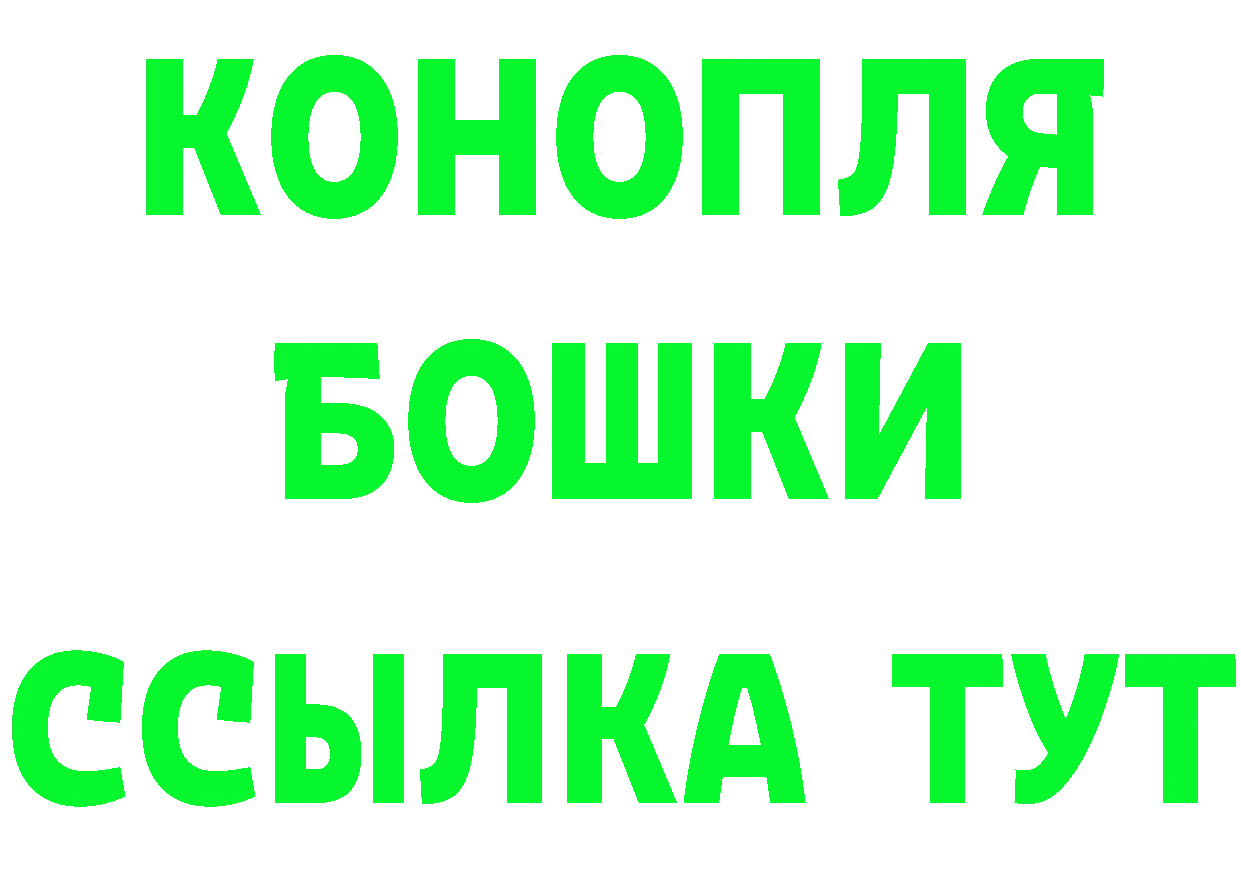 КОНОПЛЯ
БОШКИ
ССЫЛКА ТУТ